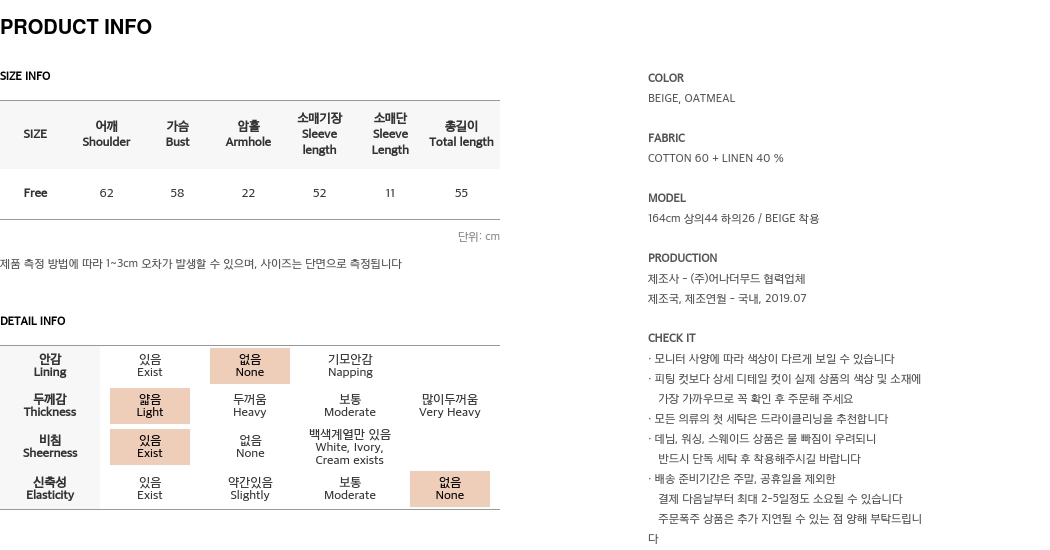 PRODUCT INFO

SIZE INFO

| SIZE | 어깨 Shoulder | 가슴 Bust | 암홀 Armhole | 소매기장 Sleeve length | 소매단 Sleeve Length | 총길이 Total length |
|---|---|---|---|---|---|---|
| Free | 62 | 58 | 22 | 52 | 11 | 55 |

단위: cm

제품 측정 방법에 따라 1~3cm 오차가 발생할 수 있으며, 사이즈는 단면으로 측정됩니다

DETAIL INFO

| 안감 Lining | 있음 Exist | 없음 None | 기모안감 Napping | |
|---|---|---|---|---|
| 두께감 Thickness | 얇음 Light | 두꺼움 Heavy | 보통 Moderate | 많이두꺼움 Very Heavy |
| 비침 Sheerness | 있음 Exist | 없음 None | 백색계열만 있음 White, Ivory, Cream exists | |
| 신축성 Elasticity | 있음 Exist | 약간있음 Slightly | 보통 Moderate | 없음 None |

COLOR
BEIGE, OATMEAL

FABRIC
COTTON 60 + LINEN 40 %

MODEL
164cm 상의44 하의26 / BEIGE 착용

PRODUCTION
제조사 - (주)어나더무드 협력업체
제조국, 제조연월 - 국내, 2019.07

CHECK IT
· 모니터 사양에 따라 색상이 다르게 보일 수 있습니다
· 피팅 컷보다 상세 디테일 컷이 실제 상품의 색상 및 소재에 가장 가까우므로 꼭 확인 후 주문해 주세요
· 모든 의류의 첫 세탁은 드라이클리닝을 추천합니다
· 데님, 워싱, 스웨이드 상품은 물 빠짐이 우려되니 반드시 단독 세탁 후 착용해주시길 바랍니다
· 배송 준비기간은 주말, 공휴일을 제외한 결제 다음날부터 최대 2-5일정도 소요될 수 있습니다
주문폭주 상품은 추가 지연될 수 있는 점 양해 부탁드립니다